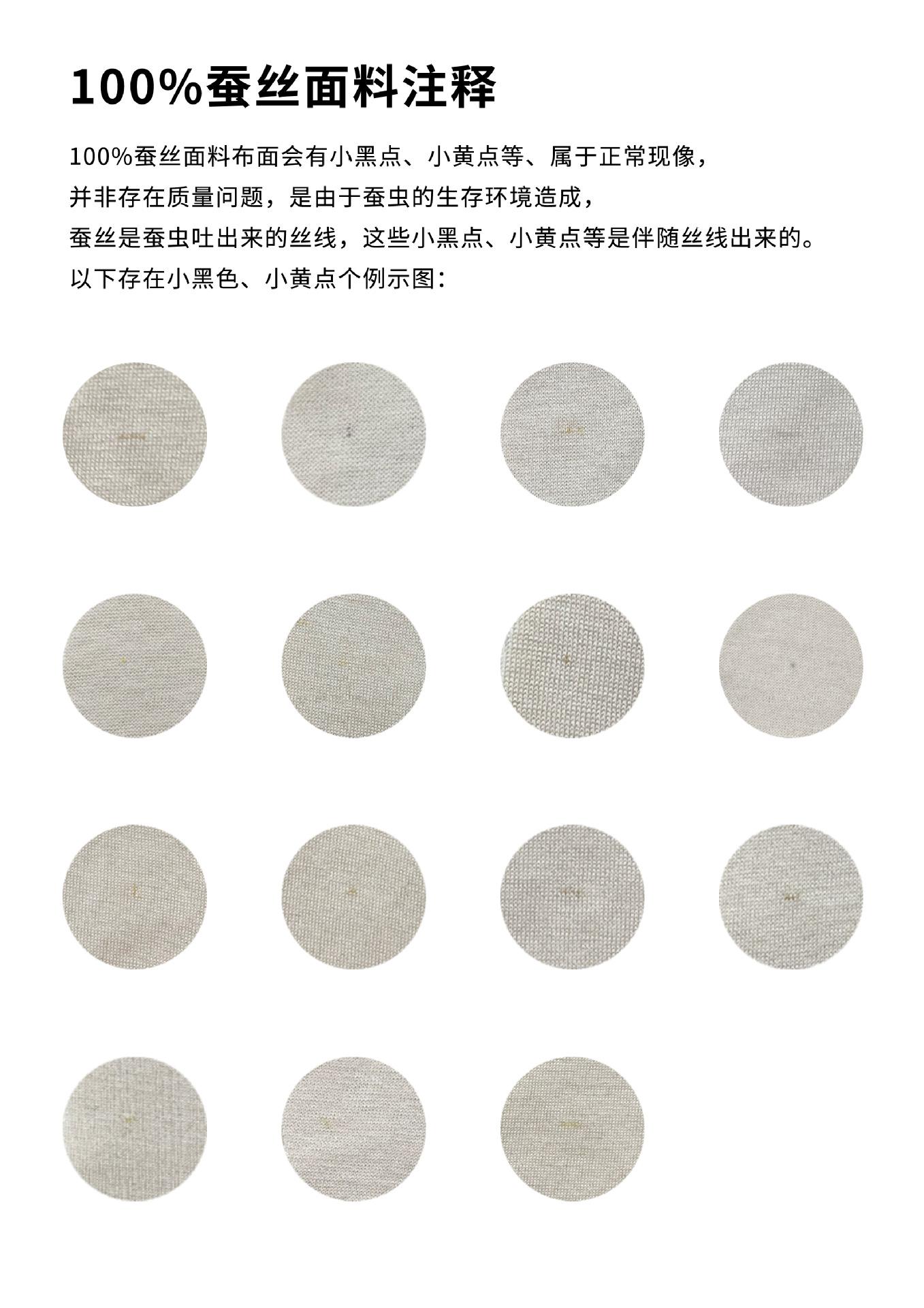 100%蚕丝面料注释

100%蚕丝面料布面会有小黑点、小黄点等、属于正常现像，
并非存在质量问题，是由于蚕虫的生存环境造成，
蚕丝是蚕虫吐出来的丝线，这些小黑点、小黄点等是伴随丝线出来的。
以下存在小黑色、小黄点个例示图：